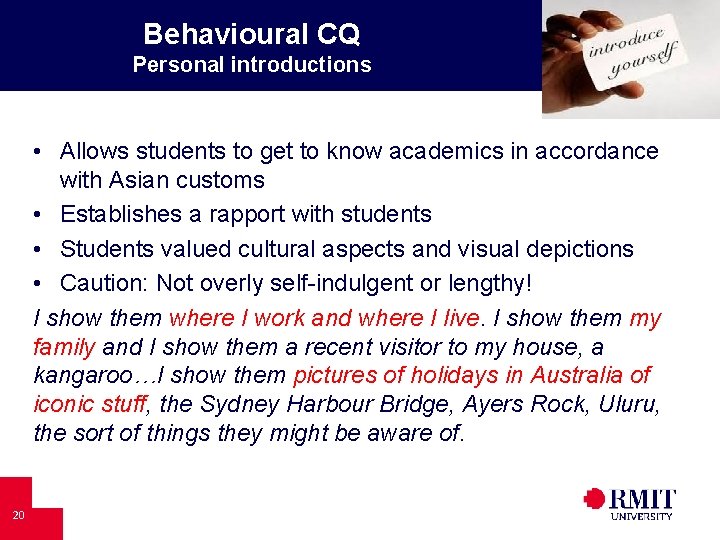 Behavioural CQ
Personal introductions

introduce yourself

• Allows students to get to know academics in accordance with Asian customs
• Establishes a rapport with students
• Students valued cultural aspects and visual depictions
• Caution: Not overly self-indulgent or lengthy!

I show them where I work and where I live. I show them my family and I show them a recent visitor to my house, a kangaroo…I show them pictures of holidays in Australia of iconic stuff, the Sydney Harbour Bridge, Ayers Rock, Uluru, the sort of things they might be aware of.

20

RMIT UNIVERSITY